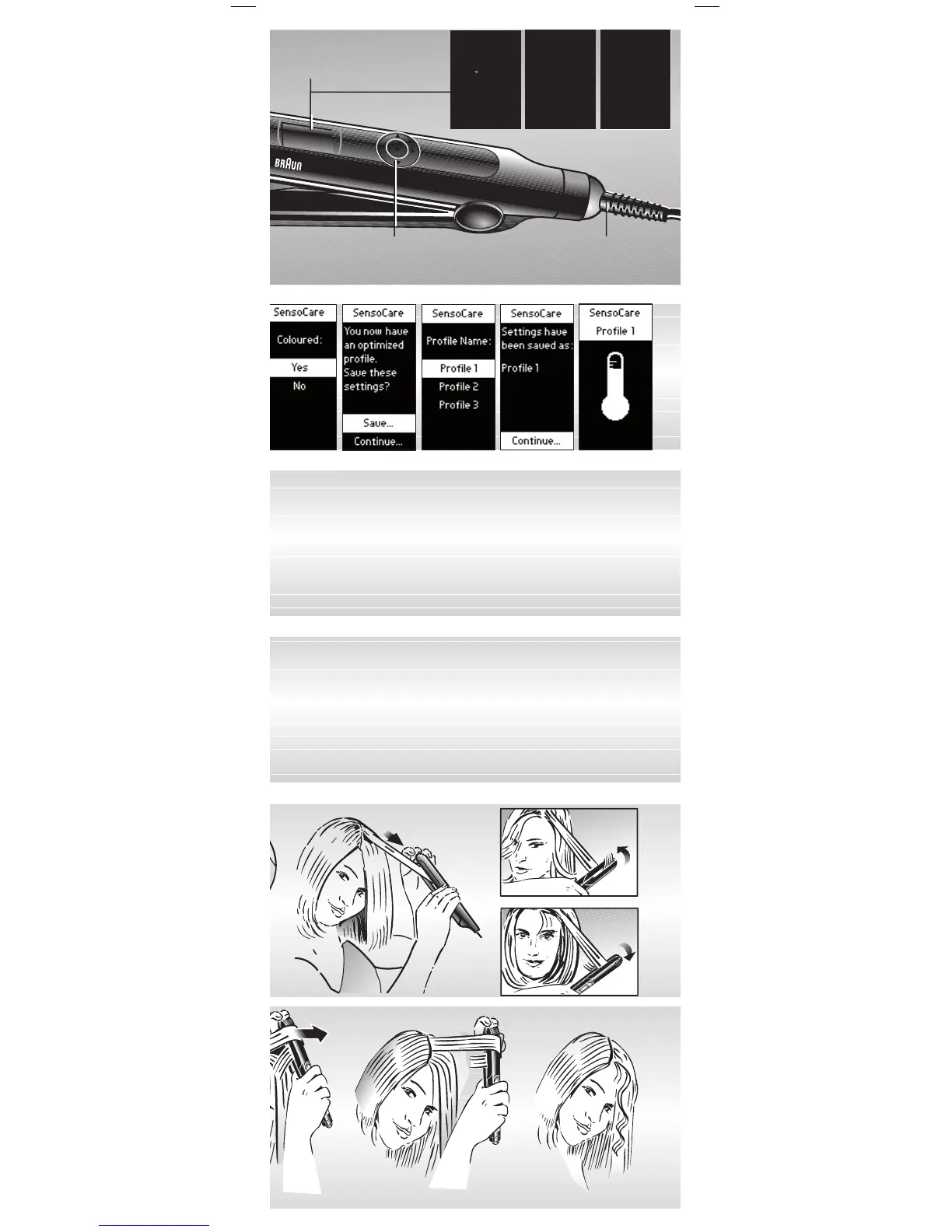 BRAUN

SensoCare

Coloured:

Yes

No

SensoCare

You now have an optimized profile.

Save these settings?

Save...

Continue...

SensoCare

Profile Name:

Profile 1

Profile 2

Profile 3

SensoCare

Settings have been saved as:

Profile 1

Continue...

SensoCare

Profile 1